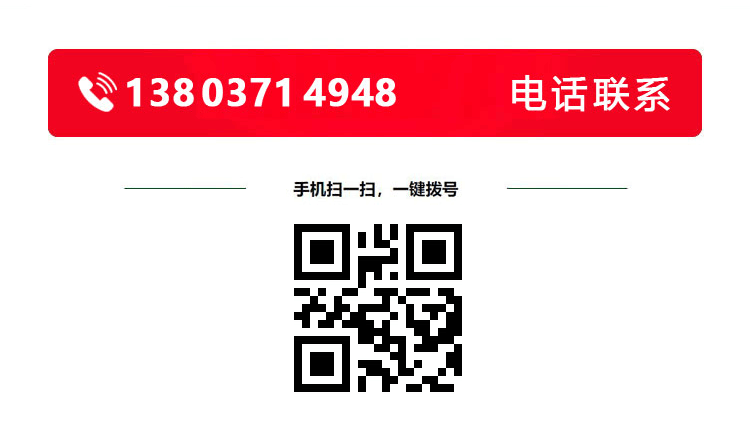 138 0371 4948 电话联系

手机扫一扫，一键拨号